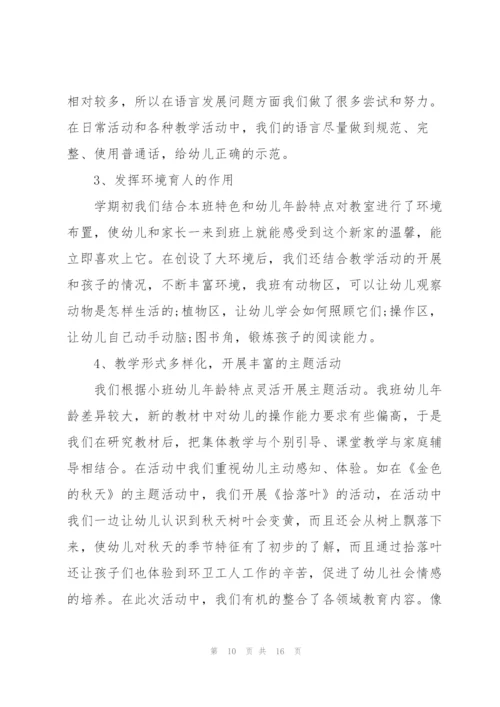 相对较多，所以在语言发展问题方面我们做了很多尝试和努力。在日常活动和各种教学活动中，我们的语言尽量做到规范、完整、使用普通话，给幼儿正确的示范。

3、发挥环境育人的作用

学期初我们结合本班特色和幼儿年龄特点对教室进行了环境布置，使幼儿和家长一来到班上就能感受到这个新家的温馨，能立即喜欢上它。在创设了大环境后，我们还结合教学活动的开展和孩子的情况，不断丰富环境，我班有动物区，可以让幼儿观察动物是怎样生活的;植物区，让幼儿学会如何照顾它们;操作区，让幼儿自己动手动脑;图书角，锻炼孩子的阅读能力。

4、教学形式多样化，开展丰富的主题活动

我们根据小班幼儿年龄特点灵活开展主题活动。我班幼儿年龄差异较大，新的教材中对幼儿的操作能力要求有些偏高，于是我们在研究教材后，把集体教学与个别引导、课堂教学与家庭辅导相结合。在活动中我们重视幼儿主动感知、体验。如在《金色的秋天》的主题活动中，我们开展《拾落叶》的活动，在活动中我们一边让幼儿认识到秋天树叶会变黄，而且还会从树上飘落下来，使幼儿对秋天的季节特征有了初步的了解，而且通过拾落叶还让孩子们也体验到环卫工人工作的辛苦，促进了幼儿社会情感的培养。在此次活动中，我们有机的整合了各领域教育内容。像

第 10 页 共 16 页